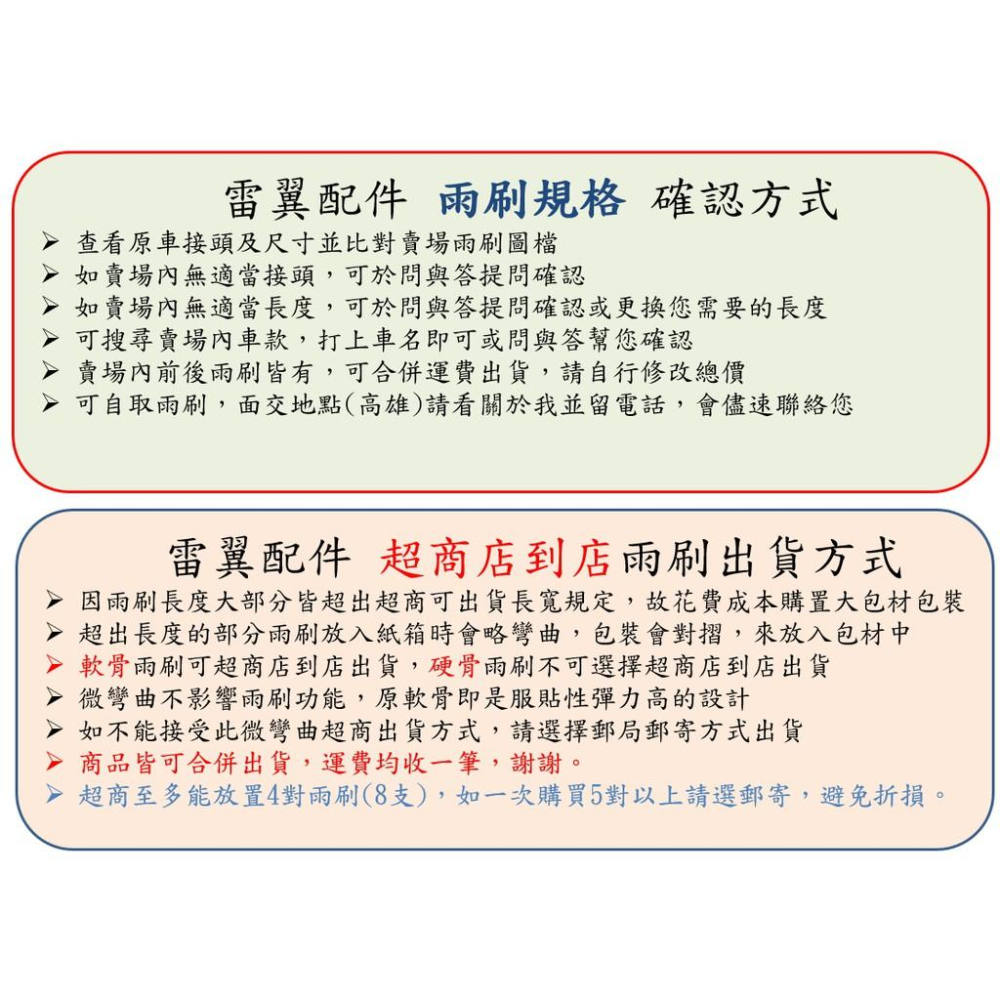 雷翼配件 雨刷規格 確認方式

➢ 查看原車接頭及尺寸並比對賣場雨刷圖檔
➢ 如賣場內無適當接頭，可於問與答提問確認
➢ 如賣場內無適當長度，可於問與答提問確認或更換您需要的長度
➢ 可搜尋賣場內車款，打上車名即可或問與答幫您確認
➢ 賣場內前後雨刷皆有，可合併運費出貨，請自行修改總價
➢ 可自取雨刷，面交地點(高雄)請看關於我並留電話，會儘速聯絡您

雷翼配件 超商店到店雨刷出貨方式

➢ 因雨刷長度大部分皆超出超商可出貨長寬規定，故花費成本購置大包材包裝
➢ 超出長度的部分雨刷放入紙箱時會略彎曲，包裝會對摺，來放入包材中
➢ 軟骨雨刷可超商店到店出貨，硬骨雨刷不可選擇超商店到店出貨
➢ 微彎曲不影響雨刷功能，原軟骨即是服貼性彈力高的設計
➢ 如不能接受此微彎曲超商出貨方式，請選擇郵局郵寄方式出貨
➢ 商品皆可合併出貨，運費均收一筆，謝謝。
➢ 超商至多能放置4對雨刷(8支)，如一次購買5對以上請選郵寄，避免折損。